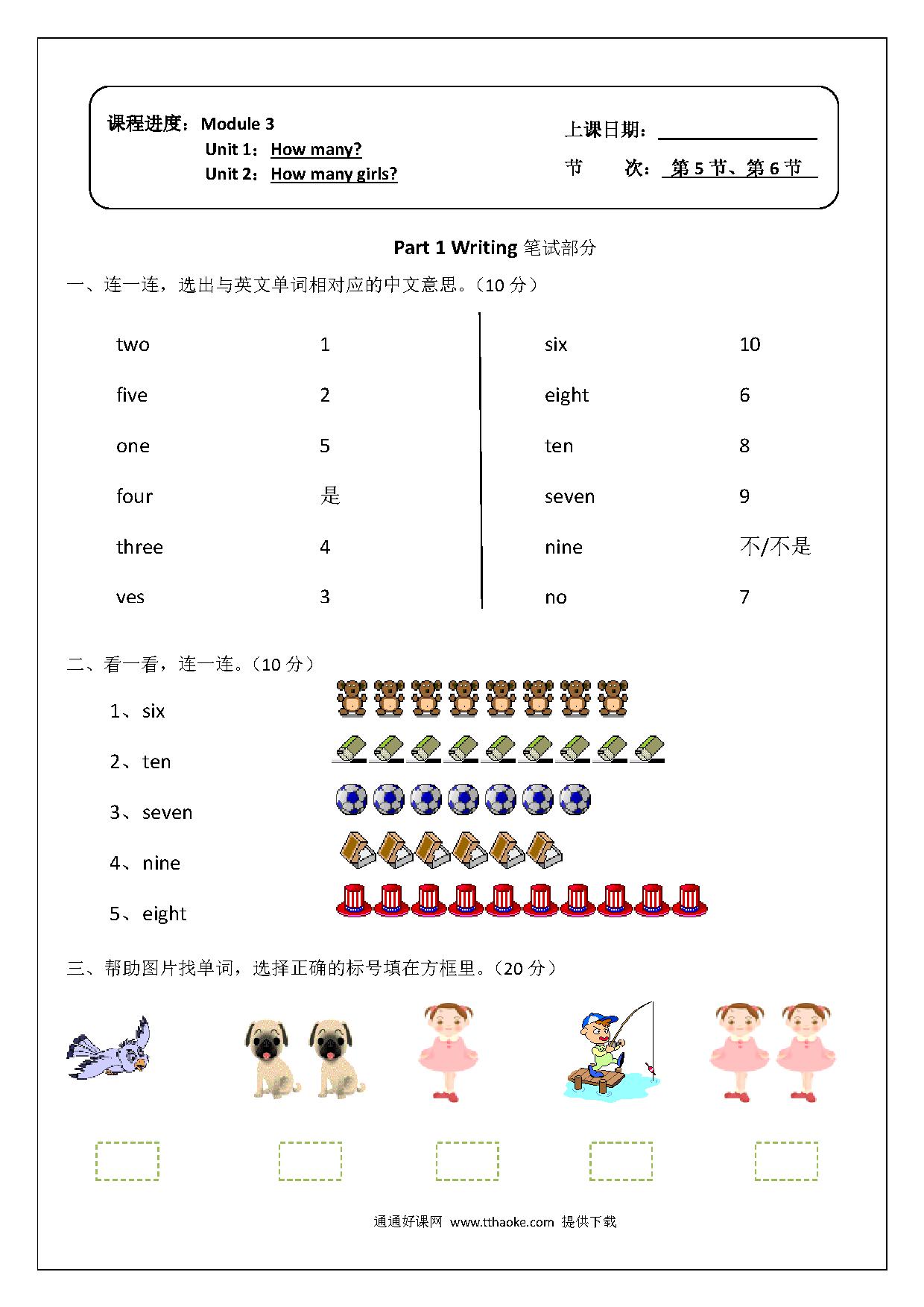 课程进度：Module 3
Unit 1：How many?
Unit 2：How many girls?

上课日期：

节　　次：第 5 节、第 6 节

Part 1 Writing 笔试部分

一、连一连，选出与英文单词相对应的中文意思。（10 分）

| two | 1 | six | 10 |
|---|---|---|---|
| five | 2 | eight | 6 |
| one | 5 | ten | 8 |
| four | 是 | seven | 9 |
| three | 4 | nine | 不/不是 |
| yes | 3 | no | 7 |

二、看一看，连一连。（10 分）

1、six
2、ten
3、seven
4、nine
5、eight

三、帮助图片找单词，选择正确的标号填在方框里。（20 分）

通通好课网 www.tthaoke.com 提供下载